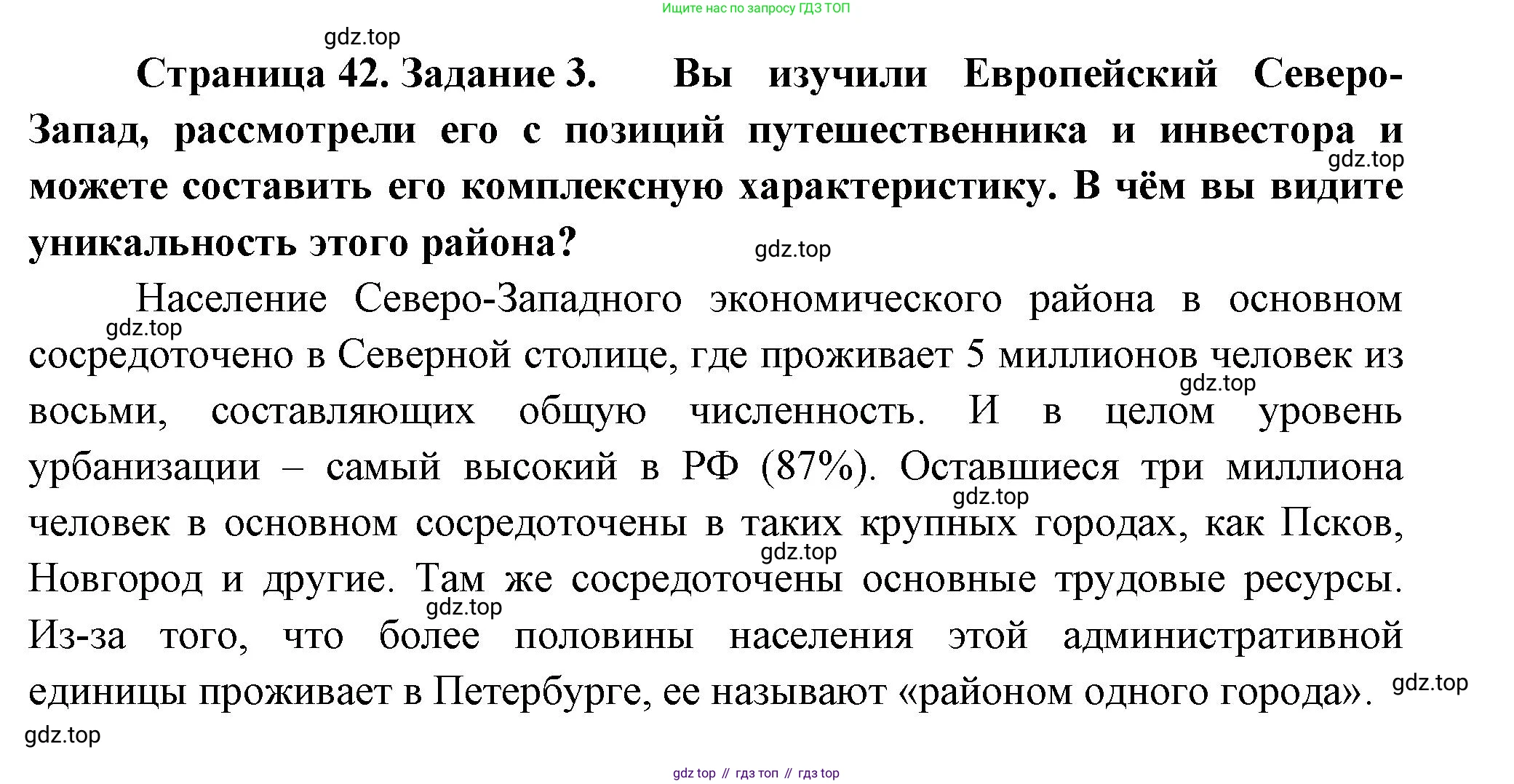 Ищите нас по запросу ГДЗ ТОП

gdz.top

Страница 42. Задание 3. Вы изучили Европейский Северо-Запад, рассмотрели его с позиций путешественника и инвестора и можете составить его комплексную характеристику. В чём вы видите уникальность этого района?

gdz.top

gdz.top

Население Северо-Западного экономического района в основном сосредоточено в Северной столице, где проживает 5 миллионов человек из восьми, составляющих общую численность. И в целом уровень урбанизации – самый высокий в РФ (87%). Оставшиеся три миллиона человек в основном сосредоточены в таких крупных городах, как Псков, Новгород и другие. Там же сосредоточены основные трудовые ресурсы. Из-за того, что более половины населения этой административной единицы проживает в Петербурге, ее называют «районом одного города».

gdz.top

gdz.top

gdz.top

gdz.top

gdz.top

gdz.top

gdz.top

gdz top // гдз топ // гдз top